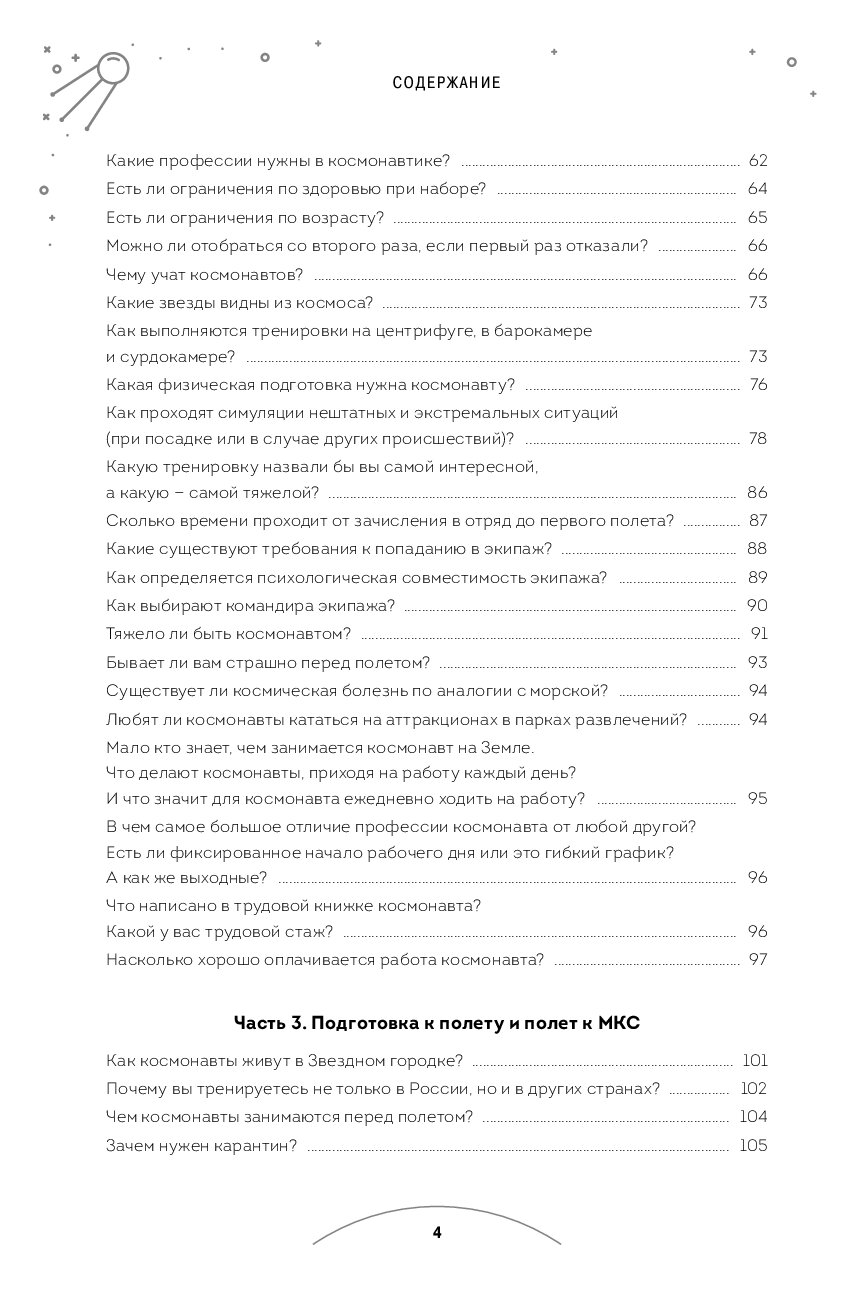 СОДЕРЖАНИЕ

Какие профессии нужны в космонавтике? 62
Есть ли ограничения по здоровью при наборе? 64
Есть ли ограничения по возрасту? 65
Можно ли отобраться со второго раза, если первый раз отказали? 66
Чему учат космонавтов? 66
Какие звезды видны из космоса? 73
Как выполняются тренировки на центрифуге, в барокамере и сурдокамере? 73
Какая физическая подготовка нужна космонавту? 76
Как проходят симуляции нештатных и экстремальных ситуаций (при посадке или в случае других происшествий)? 78
Какую тренировку назвали бы вы самой интересной, а какую – самой тяжелой? 86
Сколько времени проходит от зачисления в отряд до первого полета? 87
Какие существуют требования к попаданию в экипаж? 88
Как определяется психологическая совместимость экипажа? 89
Как выбирают командира экипажа? 90
Тяжело ли быть космонавтом? 91
Бывает ли вам страшно перед полетом? 93
Существует ли космическая болезнь по аналогии с морской? 94
Любят ли космонавты кататься на аттракционах в парках развлечений? 94
Мало кто знает, чем занимается космонавт на Земле. Что делают космонавты, приходя на работу каждый день? И что значит для космонавта ежедневно ходить на работу? 95
В чем самое большое отличие профессии космонавта от любой другой? Есть ли фиксированное начало рабочего дня или это гибкий график? А как же выходные? 96
Что написано в трудовой книжке космонавта? Какой у вас трудовой стаж? 96
Насколько хорошо оплачивается работа космонавта? 97

Часть 3. Подготовка к полету и полет к МКС

Как космонавты живут в Звездном городке? 101
Почему вы тренируетесь не только в России, но и в других странах? 102
Чем космонавты занимаются перед полетом? 104
Зачем нужен карантин? 105

4